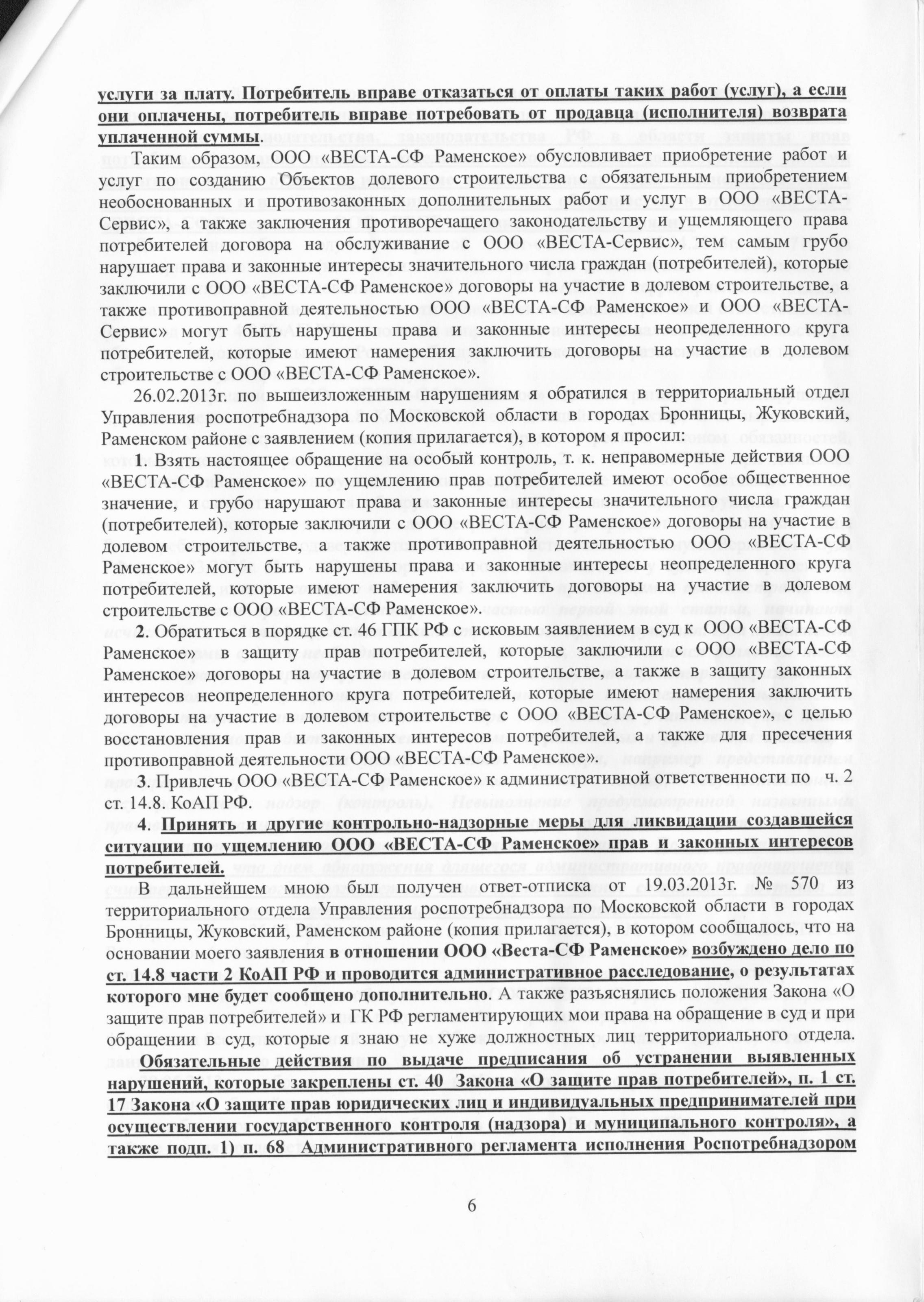 услуги за плату. Потребитель вправе отказаться от оплаты таких работ (услуг), а если они оплачены, потребитель вправе потребовать от продавца (исполнителя) возврата уплаченной суммы.

Таким образом, ООО «ВЕСТА-СФ Раменское» обусловливает приобретение работ и услуг по созданию Объектов долевого строительства с обязательным приобретением необоснованных и противозаконных дополнительных работ и услуг в ООО «ВЕСТА-Сервис», а также заключения противоречащего законодательству и ущемляющего права потребителей договора на обслуживание с ООО «ВЕСТА-Сервис», тем самым грубо нарушает права и законные интересы значительного числа граждан (потребителей), которые заключили с ООО «ВЕСТА-СФ Раменское» договоры на участие в долевом строительстве, а также противоправной деятельностью ООО «ВЕСТА-СФ Раменское» и ООО «ВЕСТА-Сервис» могут быть нарушены права и законные интересы неопределенного круга потребителей, которые имеют намерения заключить договоры на участие в долевом строительстве с ООО «ВЕСТА-СФ Раменское».

26.02.2013г. по вышеизложенным нарушениям я обратился в территориальный отдел Управления роспотребнадзора по Московской области в городах Бронницы, Жуковский, Раменском районе с заявлением (копия прилагается), в котором я просил:

1. Взять настоящее обращение на особый контроль, т. к. неправомерные действия ООО «ВЕСТА-СФ Раменское» по ущемлению прав потребителей имеют особое общественное значение, и грубо нарушают права и законные интересы значительного числа граждан (потребителей), которые заключили с ООО «ВЕСТА-СФ Раменское» договоры на участие в долевом строительстве, а также противоправной деятельностью ООО «ВЕСТА-СФ Раменское» могут быть нарушены права и законные интересы неопределенного круга потребителей, которые имеют намерения заключить договоры на участие в долевом строительстве с ООО «ВЕСТА-СФ Раменское».

2. Обратиться в порядке ст. 46 ГПК РФ с исковым заявлением в суд к ООО «ВЕСТА-СФ Раменское» в защиту прав потребителей, которые заключили с ООО «ВЕСТА-СФ Раменское» договоры на участие в долевом строительстве, а также в защиту законных интересов неопределенного круга потребителей, которые имеют намерения заключить договоры на участие в долевом строительстве с ООО «ВЕСТА-СФ Раменское», с целью восстановления прав и законных интересов потребителей, а также для пресечения противоправной деятельности ООО «ВЕСТА-СФ Раменское».

3. Привлечь ООО «ВЕСТА-СФ Раменское» к административной ответственности по ч. 2 ст. 14.8. КоАП РФ.

4. Принять и другие контрольно-надзорные меры для ликвидации создавшейся ситуации по ущемлению ООО «ВЕСТА-СФ Раменское» прав и законных интересов потребителей.

В дальнейшем мною был получен ответ-отписка от 19.03.2013г. № 570 из территориального отдела Управления роспотребнадзора по Московской области в городах Бронницы, Жуковский, Раменском районе (копия прилагается), в котором сообщалось, что на основании моего заявления в отношении ООО «Веста-СФ Раменское» возбуждено дело по ст. 14.8 части 2 КоАП РФ и проводится административное расследование, о результатах которого мне будет сообщено дополнительно. А также разъяснялись положения Закона «О защите прав потребителей» и ГК РФ регламентирующих мои права на обращение в суд и при обращении в суд, которые я знаю не хуже должностных лиц территориального отдела.

Обязательные действия по выдаче предписания об устранении выявленных нарушений, которые закреплены ст. 40 Закона «О защите прав потребителей», п. 1 ст. 17 Закона «О защите прав юридических лиц и индивидуальных предпринимателей при осуществлении государственного контроля (надзора) и муниципального контроля», а также подп. 1) п. 68 Административного регламента исполнения Роспотребнадзором

6